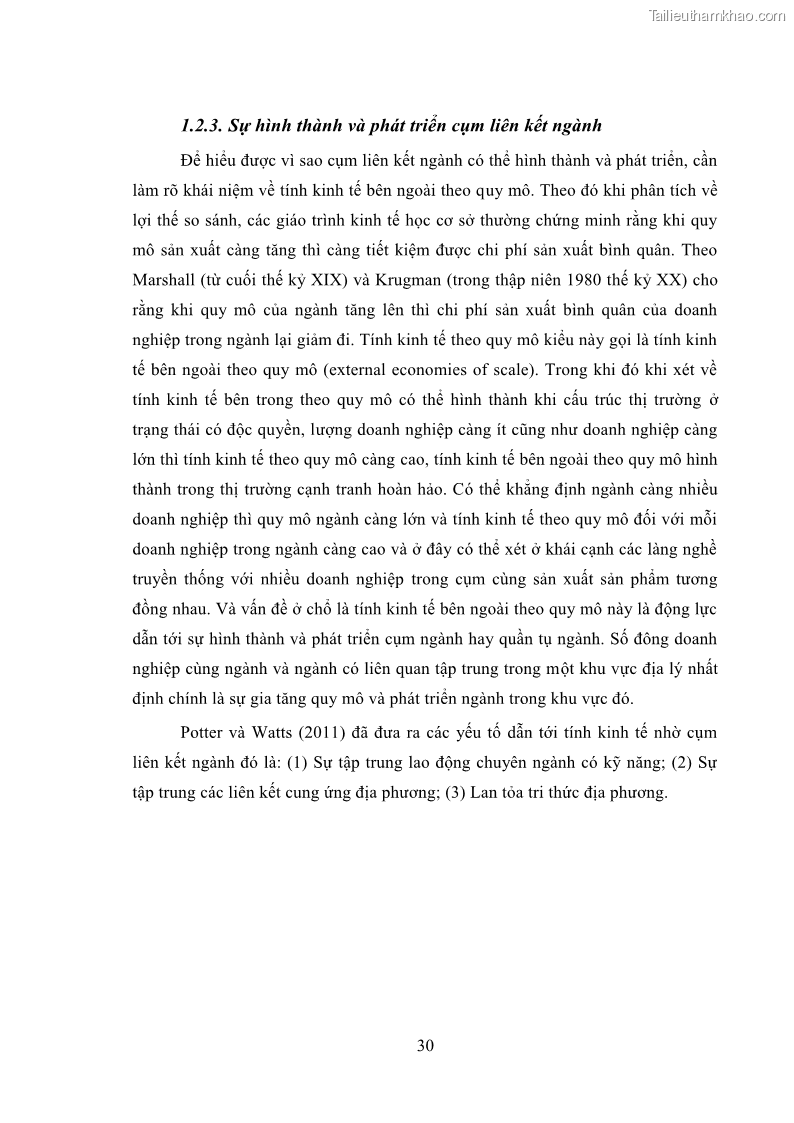 Tailieuthamkhao.com

1.2.3. Sự hình thành và phát triển cụm liên kết ngành

Để hiểu được vì sao cụm liên kết ngành có thể hình thành và phát triển, cần làm rõ khái niệm về tính kinh tế bên ngoài theo quy mô. Theo đó khi phân tích về lợi thế so sánh, các giáo trình kinh tế học cơ sở thường chứng minh rằng khi quy mô sản xuất càng tăng thì càng tiết kiệm được chi phí sản xuất bình quân. Theo Marshall (từ cuối thế kỷ XIX) và Krugman (trong thập niên 1980 thế kỷ XX) cho rằng khi quy mô của ngành tăng lên thì chi phí sản xuất bình quân của doanh nghiệp trong ngành lại giảm đi. Tính kinh tế theo quy mô kiểu này gọi là tính kinh tế bên ngoài theo quy mô (external economies of scale). Trong khi đó khi xét về tính kinh tế bên trong theo quy mô có thể hình thành khi cấu trúc thị trường ở trạng thái có độc quyền, lượng doanh nghiệp càng ít cũng như doanh nghiệp càng lớn thì tính kinh tế theo quy mô càng cao, tính kinh tế bên ngoài theo quy mô hình thành trong thị trường cạnh tranh hoàn hảo. Có thể khẳng định ngành càng nhiều doanh nghiệp thì quy mô ngành càng lớn và tính kinh tế theo quy mô đối với mỗi doanh nghiệp trong ngành càng cao và ở đây có thể xét ở khái cạnh các làng nghề truyền thống với nhiều doanh nghiệp trong cụm cùng sản xuất sản phẩm tương đồng nhau. Và vấn đề ở chỗ là tính kinh tế bên ngoài theo quy mô này là động lực dẫn tới sự hình thành và phát triển cụm ngành hay quần tụ ngành. Số đông doanh nghiệp cùng ngành và ngành có liên quan tập trung trong một khu vực địa lý nhất định chính là sự gia tăng quy mô và phát triển ngành trong khu vực đó.

Potter và Watts (2011) đã đưa ra các yếu tố dẫn tới tính kinh tế nhờ cụm liên kết ngành đó là: (1) Sự tập trung lao động chuyên ngành có kỹ năng; (2) Sự tập trung các liên kết cung ứng địa phương; (3) Lan tỏa tri thức địa phương.

30